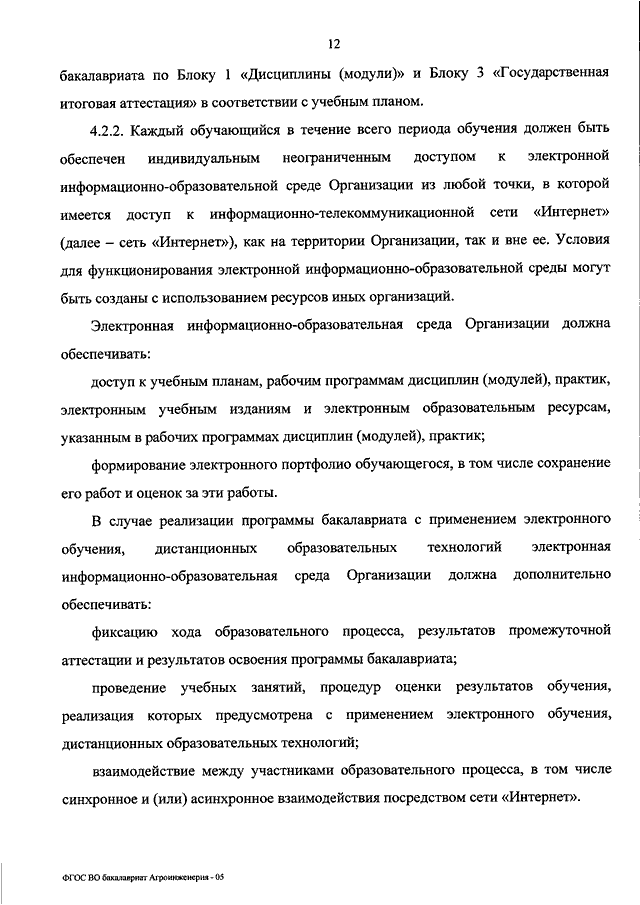 12

бакалавриата по Блоку 1 «Дисциплины (модули)» и Блоку 3 «Государственная итоговая аттестация» в соответствии с учебным планом.

4.2.2. Каждый обучающийся в течение всего периода обучения должен быть обеспечен индивидуальным неограниченным доступом к электронной информационно-образовательной среде Организации из любой точки, в которой имеется доступ к информационно-телекоммуникационной сети «Интернет» (далее – сеть «Интернет»), как на территории Организации, так и вне ее. Условия для функционирования электронной информационно-образовательной среды могут быть созданы с использованием ресурсов иных организаций.

Электронная информационно-образовательная среда Организации должна обеспечивать:

доступ к учебным планам, рабочим программам дисциплин (модулей), практик, электронным учебным изданиям и электронным образовательным ресурсам, указанным в рабочих программах дисциплин (модулей), практик;

формирование электронного портфолио обучающегося, в том числе сохранение его работ и оценок за эти работы.

В случае реализации программы бакалавриата с применением электронного обучения, дистанционных образовательных технологий электронная информационно-образовательная среда Организации должна дополнительно обеспечивать:

фиксацию хода образовательного процесса, результатов промежуточной аттестации и результатов освоения программы бакалавриата;

проведение учебных занятий, процедур оценки результатов обучения, реализация которых предусмотрена с применением электронного обучения, дистанционных образовательных технологий;

взаимодействие между участниками образовательного процесса, в том числе синхронное и (или) асинхронное взаимодействия посредством сети «Интернет».

ФГОС ВО бакалавриат Агроинженерия - 05